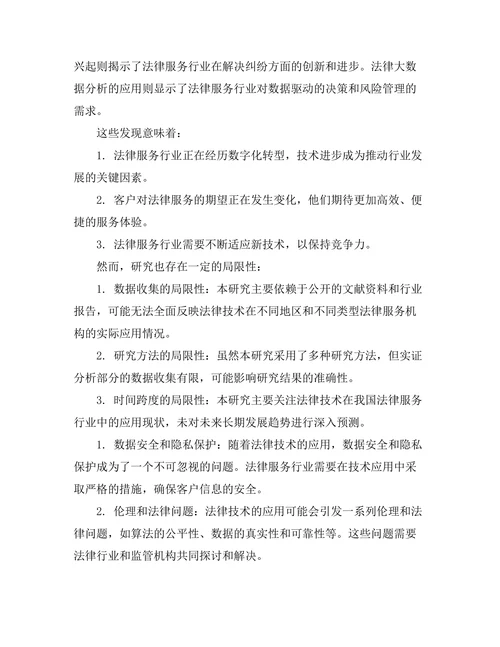 兴起则揭示了法律服务行业在解决纠纷方面的创新和进步。法律大数据分析的应用则显示了法律服务行业对数据驱动的决策和风险管理的需求。

这些发现意味着：

1. 法律服务行业正在经历数字化转型，技术进步成为推动行业发展的关键因素。

2. 客户对法律服务的期望正在发生变化，他们期待更加高效、便捷的服务体验。

3. 法律服务行业需要不断适应新技术，以保持竞争力。

然而，研究也存在一定的局限性：

1. 数据收集的局限性：本研究主要依赖于公开的文献资料和行业报告，可能无法全面反映法律技术在不同地区和不同类型法律服务机构的实际应用情况。

2. 研究方法的局限性：虽然本研究采用了多种研究方法，但实证分析部分的数据收集有限，可能影响研究结果的准确性。

3. 时间跨度的局限性：本研究主要关注法律技术在我国法律服务行业中的应用现状，未对未来长期发展趋势进行深入预测。

1. 数据安全和隐私保护：随着法律技术的应用，数据安全和隐私保护成为了一个不可忽视的问题。法律服务行业需要在技术应用中采取严格的措施，确保客户信息的安全。

2. 伦理和法律问题：法律技术的应用可能会引发一系列伦理和法律问题，如算法的公平性、数据的真实性和可靠性等。这些问题需要法律行业和监管机构共同探讨和解决。